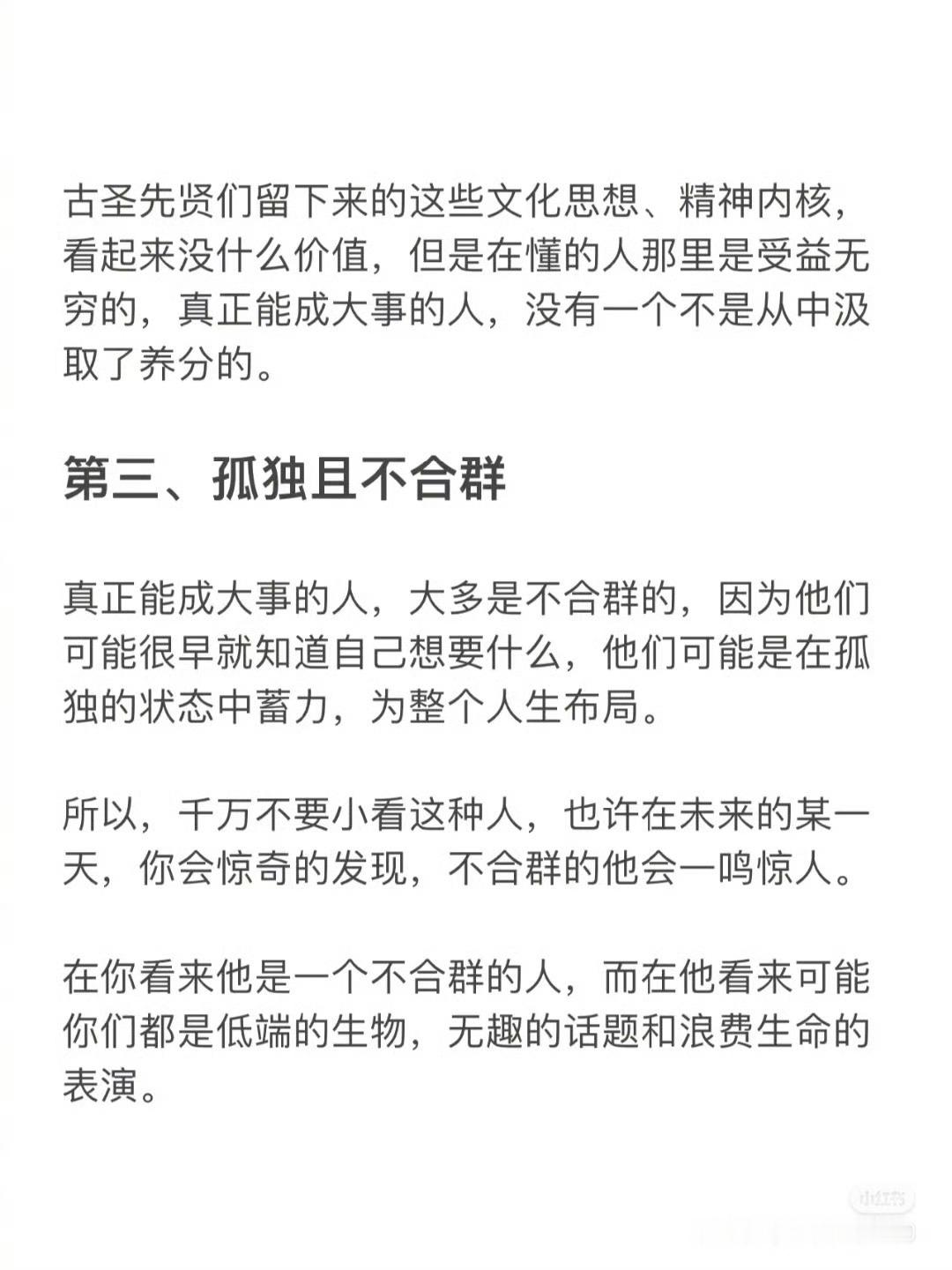 古圣先贤们留下来的这些文化思想、精神内核，看起来没什么价值，但是在懂的人那里是受益无穷的，真正能成大事的人，没有一个不是从中汲取了养分的。

第三、孤独且不合群

真正能成大事的人，大多是不合群的，因为他们可能很早就知道自己想要什么，他们可能是在孤独的状态中蓄力，为整个人生布局。

所以，千万不要小看这种人，也许在未来的某一天，你会惊奇的发现，不合群的他会一鸣惊人。

在你看来他是一个不合群的人，而在他看来可能你们都是低端的生物，无趣的话题和浪费生命的表演。

小红书